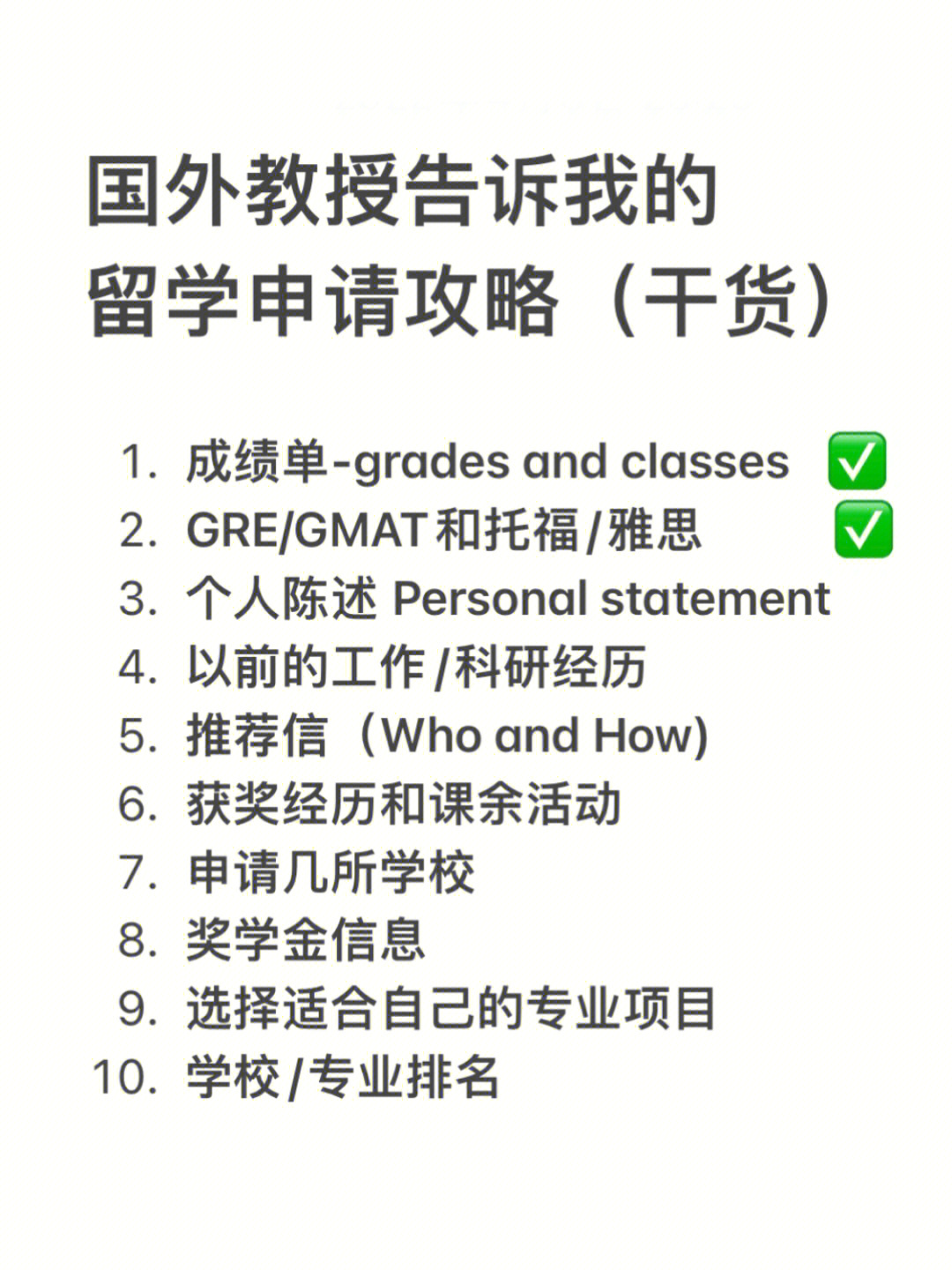 国外教授告诉我的
留学申请攻略（干货）

1. 成绩单-grades and classes ✅
2. GRE/GMAT和托福/雅思 ✅
3. 个人陈述 Personal statement
4. 以前的工作/科研经历
5. 推荐信（Who and How)
6. 获奖经历和课余活动
7. 申请几所学校
8. 奖学金信息
9. 选择适合自己的专业项目
10. 学校/专业排名